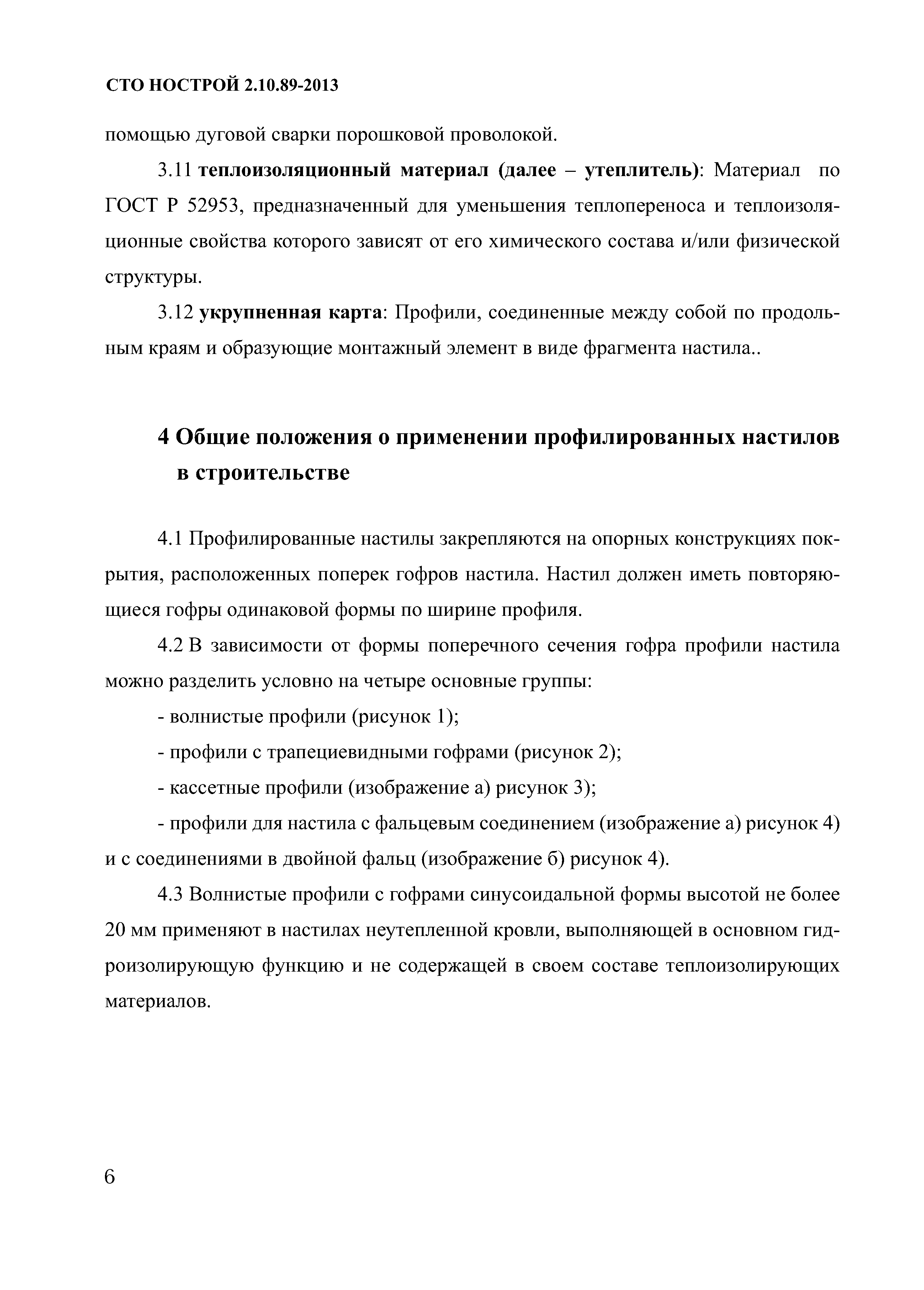 СТО НОСТРОЙ 2.10.89-2013

помощью дуговой сварки порошковой проволокой.

3.11 теплоизоляционный материал (далее – утеплитель): Материал по ГОСТ Р 52953, предназначенный для уменьшения теплопереноса и теплоизоляционные свойства которого зависят от его химического состава и/или физической структуры.

3.12 укрупненная карта: Профили, соединенные между собой по продольным краям и образующие монтажный элемент в виде фрагмента настила..

4 Общие положения о применении профилированных настилов в строительстве

4.1 Профилированные настилы закрепляются на опорных конструкциях покрытия, расположенных поперек гофров настила. Настил должен иметь повторяющиеся гофры одинаковой формы по ширине профиля.

4.2 В зависимости от формы поперечного сечения гофра профили настила можно разделить условно на четыре основные группы:

- волнистые профили (рисунок 1);

- профили с трапециевидными гофрами (рисунок 2);

- кассетные профили (изображение а) рисунок 3);

- профили для настила с фальцевым соединением (изображение а) рисунок 4) и с соединениями в двойной фальц (изображение б) рисунок 4).

4.3 Волнистые профили с гофрами синусоидальной формы высотой не более 20 мм применяют в настилах неутепленной кровли, выполняющей в основном гидроизолирующую функцию и не содержащей в своем составе теплоизолирующих материалов.

6